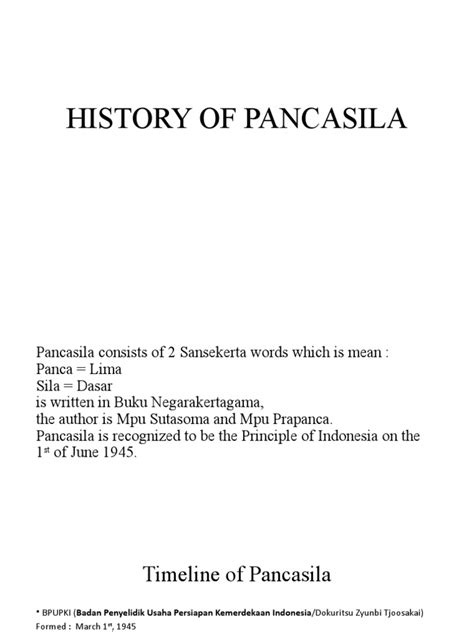 HISTORY OF PANCASILA

Pancasila consists of 2 Sansekerta words which is mean :
Panca = Lima
Sila = Dasar
is written in Buku Negarakertagama,
the author is Mpu Sutasoma and Mpu Prapanca.
Pancasila is recognized to be the Principle of Indonesia on the 1st of June 1945.

Timeline of Pancasila

• BPUPKI (Badan Penyelidik Usaha Persiapan Kemerdekaan Indonesia/Dokuritsu Zyunbi Tjoosakai)
Formed : March 1st, 1945